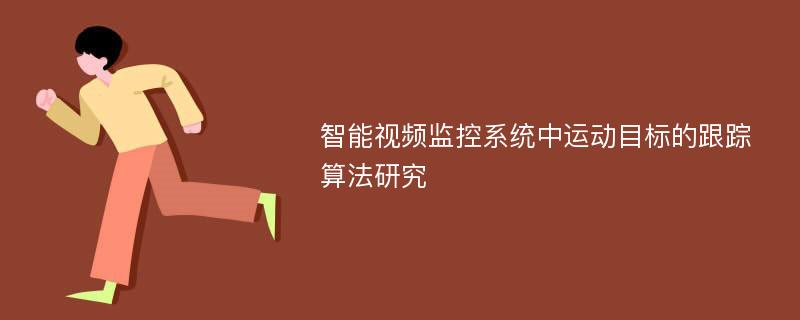 智能视频监控系统中运动目标的跟踪算法研究